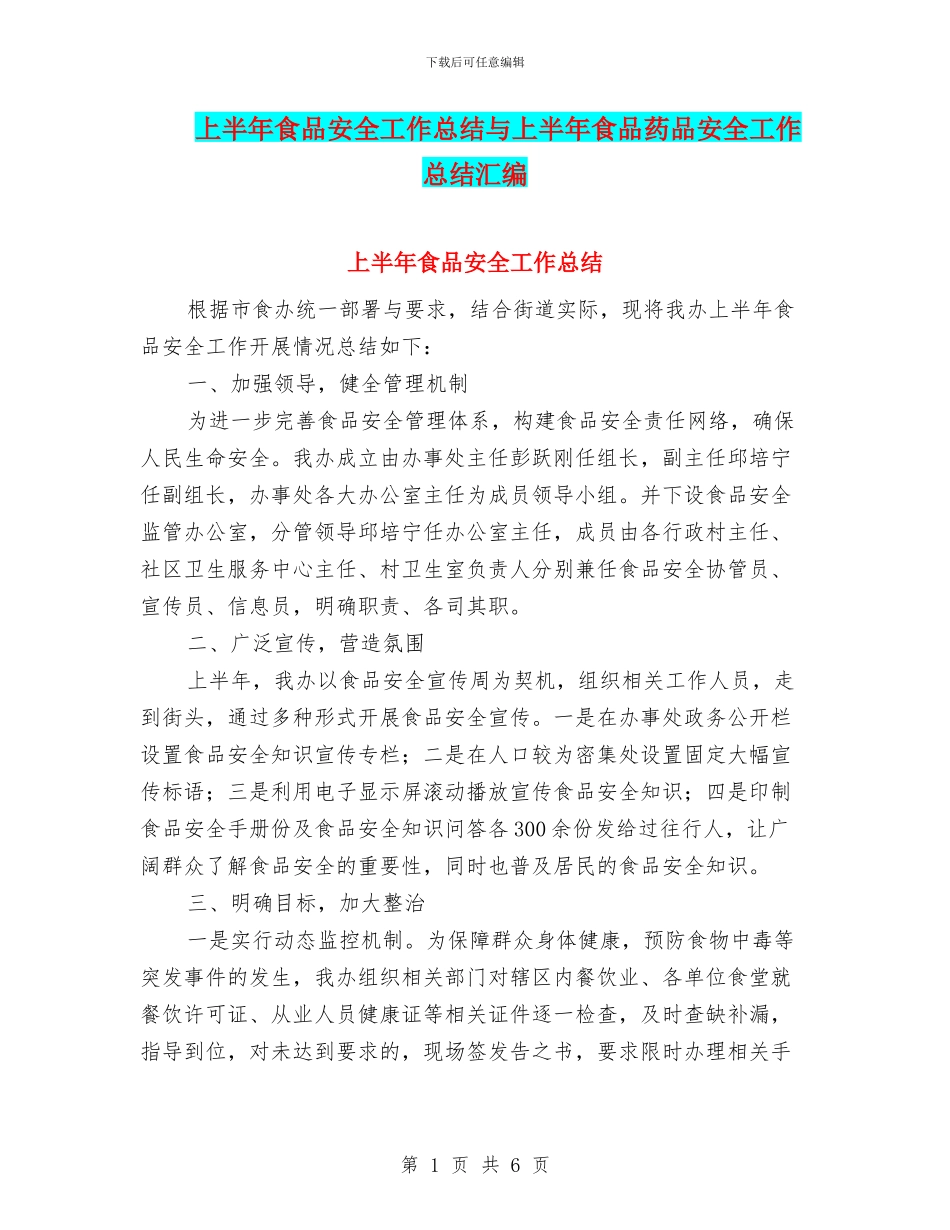 下载后可任意编辑

上半年食品安全工作总结与上半年食品药品安全工作总结汇编

上半年食品安全工作总结

根据市食办统一部署与要求，结合街道实际，现将我办上半年食品安全工作开展情况总结如下：

一、加强领导，健全管理机制

为进一步完善食品安全管理体系，构建食品安全责任网络，确保人民生命安全。我办成立由办事处主任彭跃刚任组长，副主任邱培宁任副组长，办事处各大办公室主任为成员领导小组。并下设食品安全监管办公室，分管领导邱培宁任办公室主任，成员由各行政村主任、社区卫生服务中心主任、村卫生室负责人分别兼任食品安全协管员、宣传员、信息员，明确职责、各司其职。

二、广泛宣传，营造氛围

上半年，我办以食品安全宣传周为契机，组织相关工作人员，走到街头，通过多种形式开展食品安全宣传。一是在办事处政务公开栏设置食品安全知识宣传专栏；二是在人口较为密集处设置固定大幅宣传标语；三是利用电子显示屏滚动播放宣传食品安全知识；四是印制食品安全手册份及食品安全知识问答各300余份发给过往行人，让广阔群众了解食品安全的重要性，同时也普及居民的食品安全知识。

三、明确目标，加大整治

一是实行动态监控机制。为保障群众身体健康，预防食物中毒等突发事件的发生，我办组织相关部门对辖区内餐饮业、各单位食堂就餐饮许可证、从业人员健康证等相关证件逐一检查，及时查缺补漏，指导到位，对未达到要求的，现场签发告之书，要求限时办理相关手

第 1 页 共 6 页